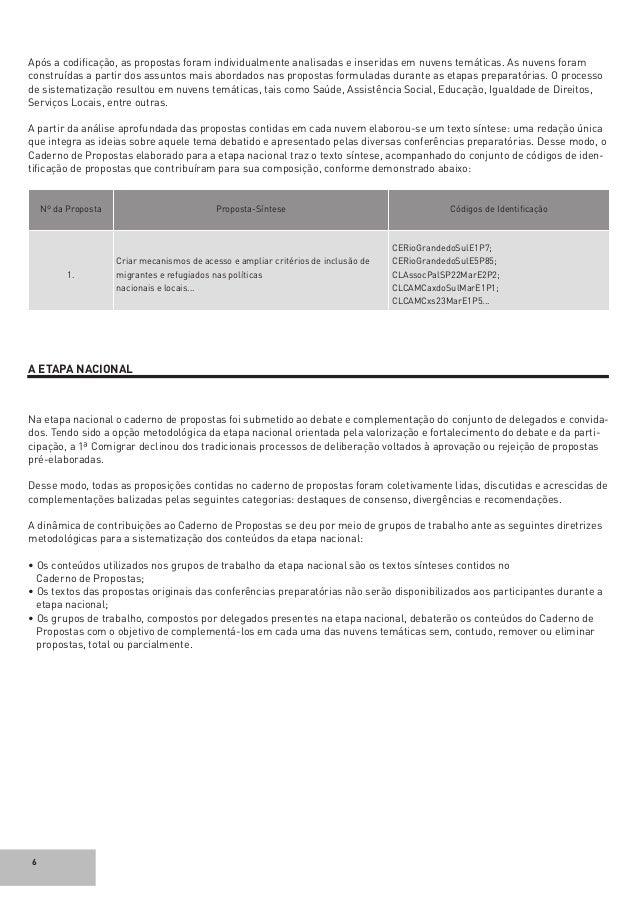 Após a codificação, as propostas foram individualmente analisadas e inseridas em nuvens temáticas. As nuvens foram construídas a partir dos assuntos mais abordados nas propostas formuladas durante as etapas preparatórias. O processo de sistematização resultou em nuvens temáticas, tais como Saúde, Assistência Social, Educação, Igualdade de Direitos, Serviços Locais, entre outras.

A partir da análise aprofundada das propostas contidas em cada nuvem elaborou-se um texto síntese: uma redação única que integra as ideias sobre aquele tema debatido e apresentado pelas diversas conferências preparatórias. Desse modo, o Caderno de Propostas elaborado para a etapa nacional traz o texto síntese, acompanhado do conjunto de códigos de identificação de propostas que contribuíram para sua composição, conforme demonstrado abaixo:

| Nº da Proposta | Proposta-Síntese | Códigos de Identificação |
|---|---|---|
| 1. | Criar mecanismos de acesso e ampliar critérios de inclusão de migrantes e refugiados nas políticas nacionais e locais... | CERioGrandedoSulE1P7; CERioGrandedoSulE5P85; CLAssocPalSP22MarE2P2; CLCAMCaxdoSulMarE1P1; CLCAMCxs23MarE1P5... |

A ETAPA NACIONAL

Na etapa nacional o caderno de propostas foi submetido ao debate e complementação do conjunto de delegados e convidados. Tendo sido a opção metodológica da etapa nacional orientada pela valorização e fortalecimento do debate e da participação, a 1ª Comigrar declinou dos tradicionais processos de deliberação voltados à aprovação ou rejeição de propostas pré-elaboradas.

Desse modo, todas as proposições contidas no caderno de propostas foram coletivamente lidas, discutidas e acrescidas de complementações balizadas pelas seguintes categorias: destaques de consenso, divergências e recomendações.

A dinâmica de contribuições ao Caderno de Propostas se deu por meio de grupos de trabalho ante as seguintes diretrizes metodológicas para a sistematização dos conteúdos da etapa nacional:

• Os conteúdos utilizados nos grupos de trabalho da etapa nacional são os textos sínteses contidos no Caderno de Propostas;
• Os textos das propostas originais das conferências preparatórias não serão disponibilizados aos participantes durante a etapa nacional;
• Os grupos de trabalho, compostos por delegados presentes na etapa nacional, debaterão os conteúdos do Caderno de Propostas com o objetivo de complementá-los em cada uma das nuvens temáticas sem, contudo, remover ou eliminar propostas, total ou parcialmente.

6